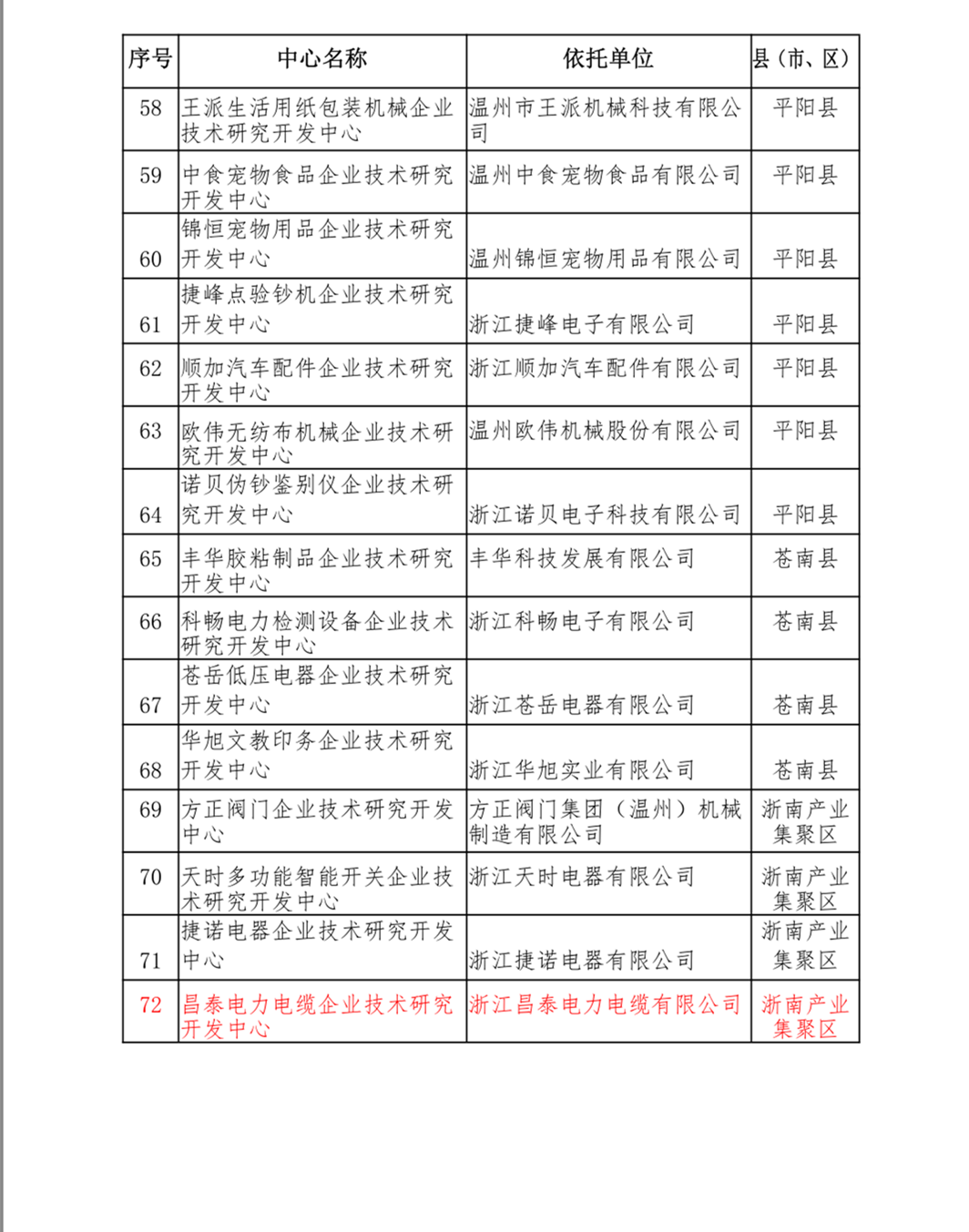 | 序号 | 中心名称 | 依托单位 | 县（市、区） |
|---|---|---|---|
| 58 | 王派生活用纸包装机械企业技术研究开发中心 | 温州市王派机械科技有限公司 | 平阳县 |
| 59 | 中食宠物食品企业技术研究开发中心 | 温州中食宠物食品有限公司 | 平阳县 |
| 60 | 锦恒宠物用品企业技术研究开发中心 | 温州锦恒宠物用品有限公司 | 平阳县 |
| 61 | 捷峰点验钞机企业技术研究开发中心 | 浙江捷峰电子有限公司 | 平阳县 |
| 62 | 顺加汽车配件企业技术研究开发中心 | 浙江顺加汽车配件有限公司 | 平阳县 |
| 63 | 欧伟无纺布机械企业技术研究开发中心 | 温州欧伟机械股份有限公司 | 平阳县 |
| 64 | 诺贝伪钞鉴别仪企业技术研究开发中心 | 浙江诺贝电子科技有限公司 | 平阳县 |
| 65 | 丰华胶粘制品企业技术研究开发中心 | 丰华科技发展有限公司 | 苍南县 |
| 66 | 科畅电力检测设备企业技术研究开发中心 | 浙江科畅电子有限公司 | 苍南县 |
| 67 | 苍岳低压电器企业技术研究开发中心 | 浙江苍岳电器有限公司 | 苍南县 |
| 68 | 华旭文教印务企业技术研究开发中心 | 浙江华旭实业有限公司 | 苍南县 |
| 69 | 方正阀门企业技术研究开发中心 | 方正阀门集团（温州）机械制造有限公司 | 浙南产业集聚区 |
| 70 | 天时多功能智能开关企业技术研究开发中心 | 浙江天时电器有限公司 | 浙南产业集聚区 |
| 71 | 捷诺电器企业技术研究开发中心 | 浙江捷诺电器有限公司 | 浙南产业集聚区 |
| 72 | 昌泰电力电缆企业技术研究开发中心 | 浙江昌泰电力电缆有限公司 | 浙南产业集聚区 |